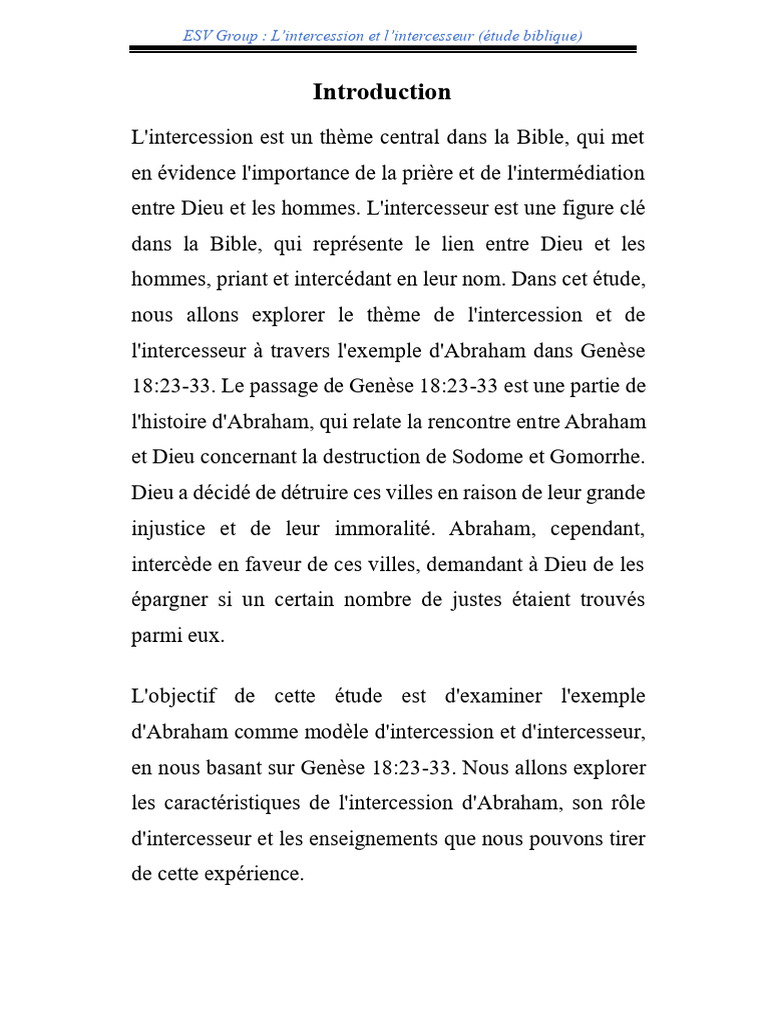 ESV Group : L'intercession et l'intercesseur (étude biblique)

Introduction

L'intercession est un thème central dans la Bible, qui met en évidence l'importance de la prière et de l'intermédiation entre Dieu et les hommes. L'intercesseur est une figure clé dans la Bible, qui représente le lien entre Dieu et les hommes, priant et intercédant en leur nom. Dans cet étude, nous allons explorer le thème de l'intercession et de l'intercesseur à travers l'exemple d'Abraham dans Genèse 18:23-33. Le passage de Genèse 18:23-33 est une partie de l'histoire d'Abraham, qui relate la rencontre entre Abraham et Dieu concernant la destruction de Sodome et Gomorrhe. Dieu a décidé de détruire ces villes en raison de leur grande injustice et de leur immoralité. Abraham, cependant, intercède en faveur de ces villes, demandant à Dieu de les épargner si un certain nombre de justes étaient trouvés parmi eux.

L'objectif de cette étude est d'examiner l'exemple d'Abraham comme modèle d'intercession et d'intercesseur, en nous basant sur Genèse 18:23-33. Nous allons explorer les caractéristiques de l'intercession d'Abraham, son rôle d'intercesseur et les enseignements que nous pouvons tirer de cette expérience.